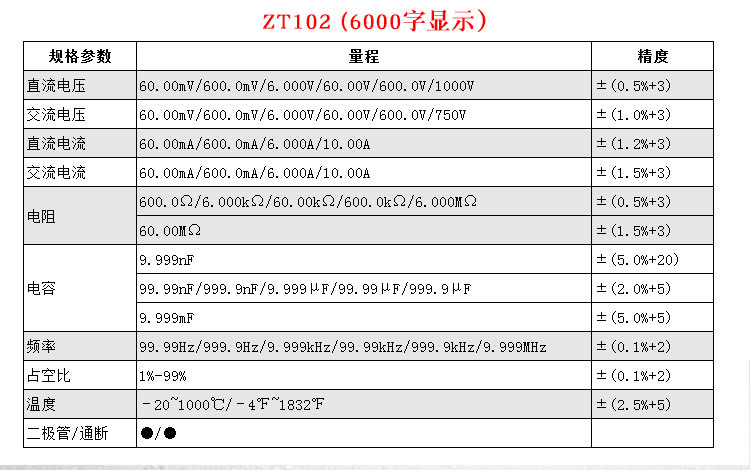 ZT102（6000字显示）

| 规格参数 | 量程 | 精度 |
|---|---|---|
| 直流电压 | 60.00mV/600.0mV/6.000V/60.00V/600.0V/1000V | ±（0.5%+3） |
| 交流电压 | 60.00mV/600.0mV/6.000V/60.00V/600.0V/750V | ±（1.0%+3） |
| 直流电流 | 60.00mA/600.0mA/6.000A/10.00A | ±（1.2%+3） |
| 交流电流 | 60.00mA/600.0mA/6.000A/10.00A | ±（1.5%+3） |
| 电阻 | 600.0Ω/6.000kΩ/60.00kΩ/600.0kΩ/6.000MΩ | ±（0.5%+3） |
| | 60.00MΩ | ±（1.5%+3） |
| 电容 | 9.999nF | ±（5.0%+20） |
| | 99.99nF/999.9nF/9.999μF/99.99μF/999.9μF | ±（2.0%+5） |
| | 9.999mF | ±（5.0%+5） |
| 频率 | 99.99Hz/999.9Hz/9.999kHz/99.99kHz/999.9kHz/9.999MHz | ±（0.1%+2） |
| 占空比 | 1%-99% | ±（0.1%+2） |
| 温度 | -20~1000℃/-4℉~1832℉ | ±（2.5%+5） |
| 二极管/通断 | ●/● | |